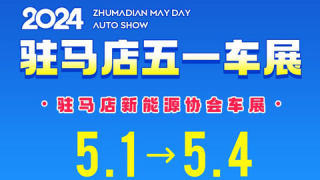 2024 ZHUMADIAN MAY DAY AUTO SHOW

驻马店五一车展

· 驻马店新能源协会车展 ·

5.1→5.4